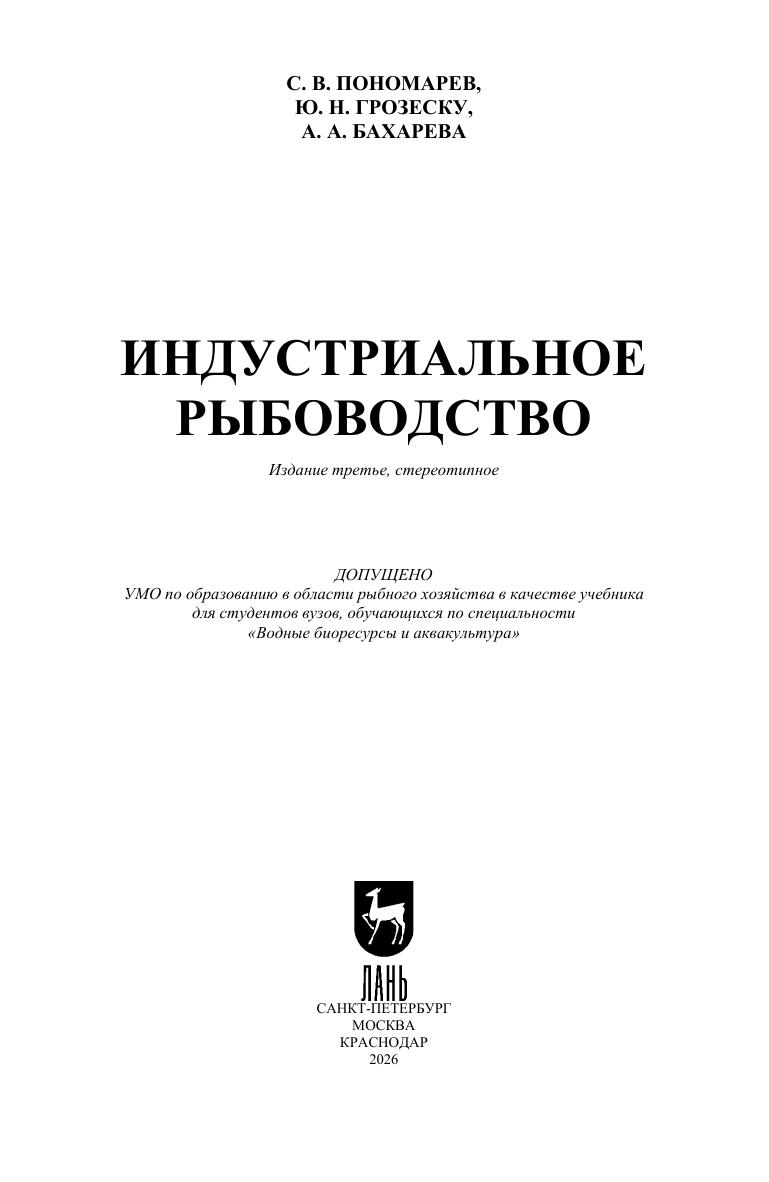 С. В. ПОНОМАРЕВ,
Ю. Н. ГРОЗЕСКУ,
А. А. БАХАРЕВА

ИНДУСТРИАЛЬНОЕ РЫБОВОДСТВО

Издание третье, стереотипное

ДОПУЩЕНО
УМО по образованию в области рыбного хозяйства в качестве учебника для студентов вузов, обучающихся по специальности «Водные биоресурсы и аквакультура»

ЛАНЬ

САНКТ-ПЕТЕРБУРГ
МОСКВА
КРАСНОДАР
2026